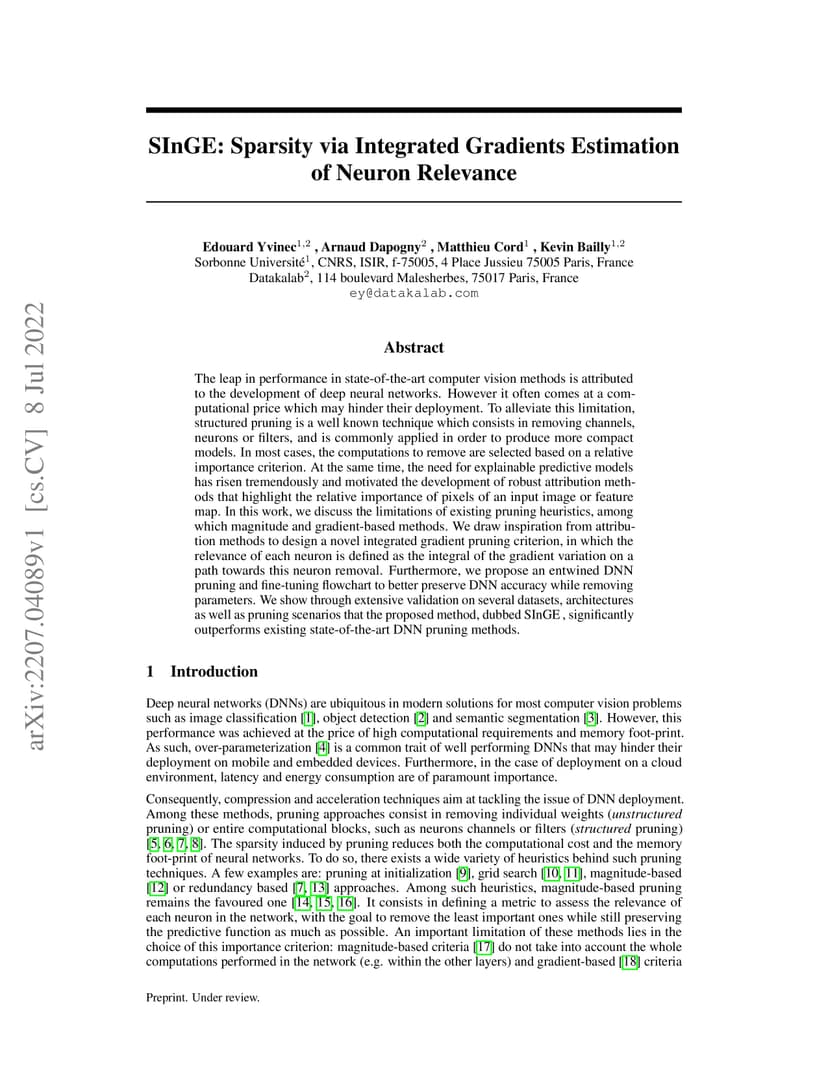 arXiv:2207.04089v1 [cs.CV] 8 Jul 2022

SInGE: Sparsity via Integrated Gradients Estimation of Neuron Relevance

Edouard Yvinec$^{1,2}$ , Arnaud Dapogny$^{2}$ , Matthieu Cord$^{1}$ , Kevin Bailly$^{1,2}$
Sorbonne Université$^{1}$, CNRS, ISIR, f-75005, 4 Place Jussieu 75005 Paris, France
Datakalab$^{2}$, 114 boulevard Malesherbes, 75017 Paris, France
ey@datakalab.com

Abstract

The leap in performance in state-of-the-art computer vision methods is attributed to the development of deep neural networks. However it often comes at a computational price which may hinder their deployment. To alleviate this limitation, structured pruning is a well known technique which consists in removing channels, neurons or filters, and is commonly applied in order to produce more compact models. In most cases, the computations to remove are selected based on a relative importance criterion. At the same time, the need for explainable predictive models has risen tremendously and motivated the development of robust attribution methods that highlight the relative importance of pixels of an input image or feature map. In this work, we discuss the limitations of existing pruning heuristics, among which magnitude and gradient-based methods. We draw inspiration from attribution methods to design a novel integrated gradient pruning criterion, in which the relevance of each neuron is defined as the integral of the gradient variation on a path towards this neuron removal. Furthermore, we propose an entwined DNN pruning and fine-tuning flowchart to better preserve DNN accuracy while removing parameters. We show through extensive validation on several datasets, architectures as well as pruning scenarios that the proposed method, dubbed SInGE , significantly outperforms existing state-of-the-art DNN pruning methods.

1 Introduction

Deep neural networks (DNNs) are ubiquitous in modern solutions for most computer vision problems such as image classification [1], object detection [2] and semantic segmentation [3]. However, this performance was achieved at the price of high computational requirements and memory foot-print. As such, over-parameterization [4] is a common trait of well performing DNNs that may hinder their deployment on mobile and embedded devices. Furthermore, in the case of deployment on a cloud environment, latency and energy consumption are of paramount importance.

Consequently, compression and acceleration techniques aim at tackling the issue of DNN deployment. Among these methods, pruning approaches consist in removing individual weights (unstructured pruning) or entire computational blocks, such as neurons channels or filters (structured pruning) [5, 6, 7, 8]. The sparsity induced by pruning reduces both the computational cost and the memory foot-print of neural networks. To do so, there exists a wide variety of heuristics behind such pruning techniques. A few examples are: pruning at initialization [9], grid search [10, 11], magnitude-based [12] or redundancy based [7, 13] approaches. Among such heuristics, magnitude-based pruning remains the favoured one [14, 15, 16]. It consists in defining a metric to assess the relevance of each neuron in the network, with the goal to remove the least important ones while still preserving the predictive function as much as possible. An important limitation of these methods lies in the choice of this importance criterion: magnitude-based criteria [17] do not take into account the whole computations performed in the network (e.g. within the other layers) and gradient-based [18] criteria

Preprint. Under review.